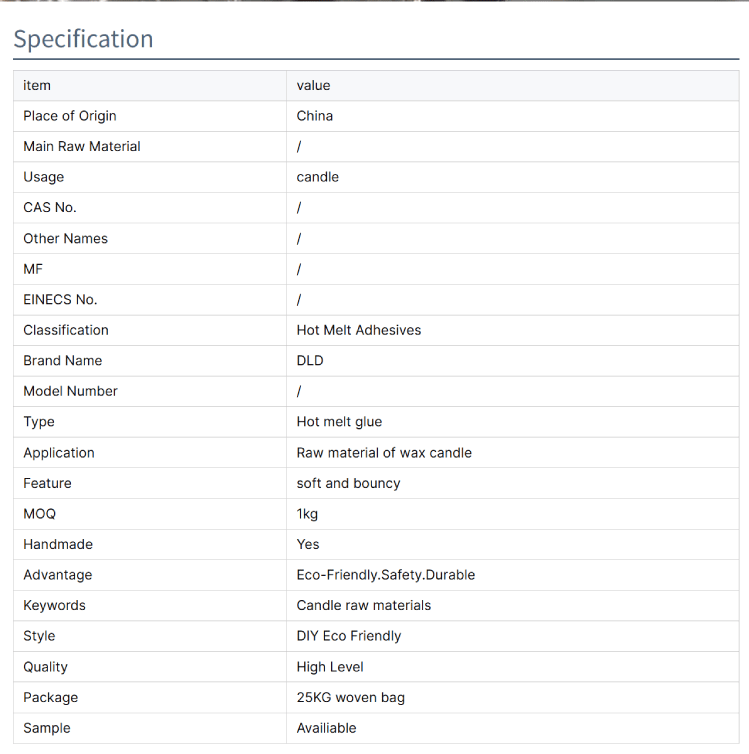 Specification

| item | value |
|---|---|
| Place of Origin | China |
| Main Raw Material | / |
| Usage | candle |
| CAS No. | / |
| Other Names | / |
| MF | / |
| EINECS No. | / |
| Classification | Hot Melt Adhesives |
| Brand Name | DLD |
| Model Number | / |
| Type | Hot melt glue |
| Application | Raw material of wax candle |
| Feature | soft and bouncy |
| MOQ | 1kg |
| Handmade | Yes |
| Advantage | Eco-Friendly.Safety.Durable |
| Keywords | Candle raw materials |
| Style | DIY Eco Friendly |
| Quality | High Level |
| Package | 25KG woven bag |
| Sample | Availiable |